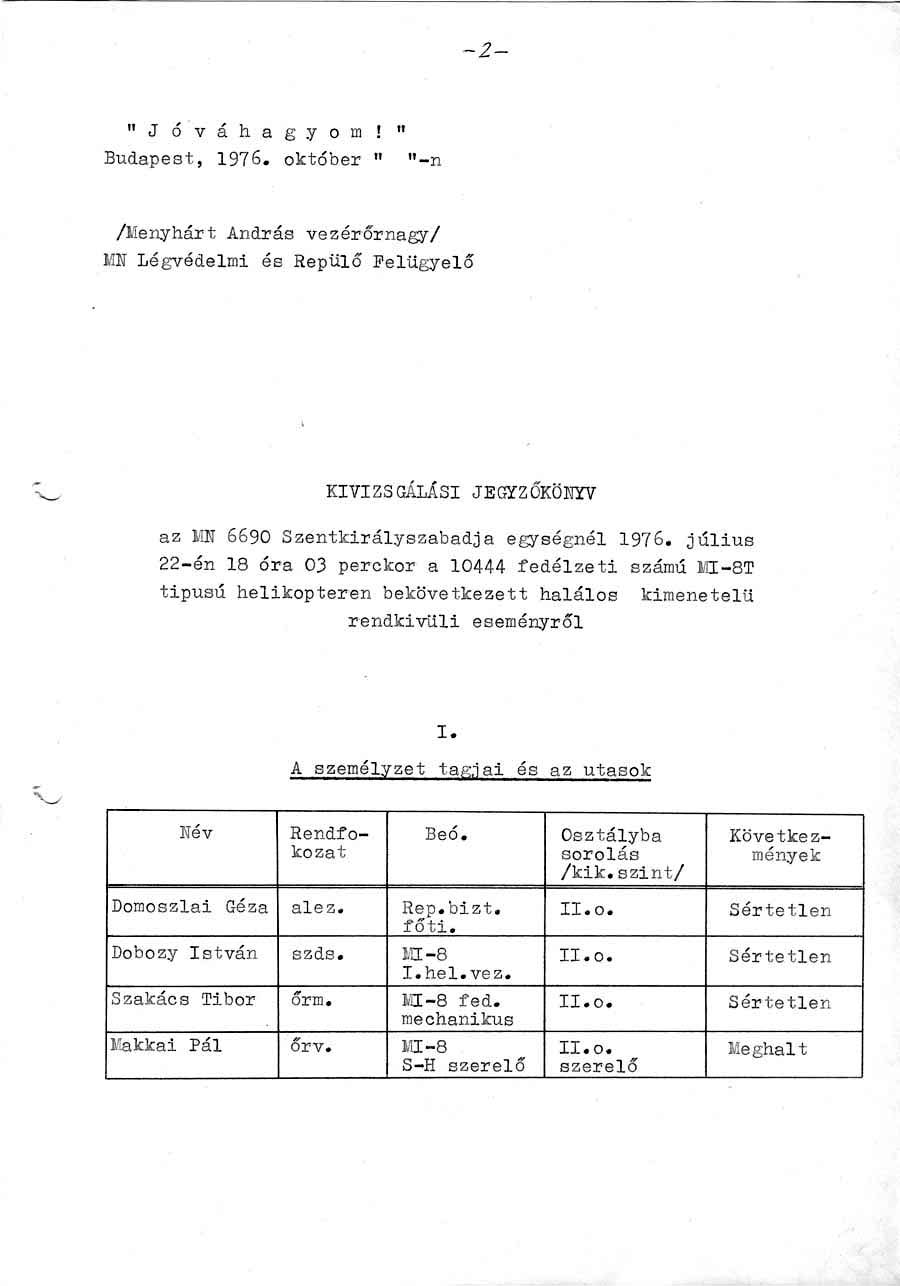 -2-

" J ó v á h a g y o m ! "
Budapest, 1976. október " "-n

/Menyhárt András vezérőrnagy/
MN Légvédelmi és Repülő Felügyelő

KIVIZSGÁLÁSI JEGYZŐKÖNYV

az MN 6690 Szentkirályszabadja egységnél 1976. július 22-én 18 óra 03 perckor a 10444 fedélzeti számú MI-8T tipusú helikopteren bekövetkezett halálos kimenetelü rendkivüli eseményről

I.

A személyzet tagjai és az utasok

| Név | Rendfokozat | Beó. | Osztályba sorolás /kik.szint/ | Következmények |
|---|---|---|---|---|
| Domoszlai Géza | alez. | Rep.bizt. főti. | II.o. | Sértetlen |
| Dobozy István | szds. | MI-8 I.hel.vez. | II.o. | Sértetlen |
| Szakács Tibor | őrm. | MI-8 fed. mechanikus | II.o. | Sértetlen |
| Makkai Pál | őrv. | MI-8 S-H szerelő | II.o. szerelő | Meghalt |